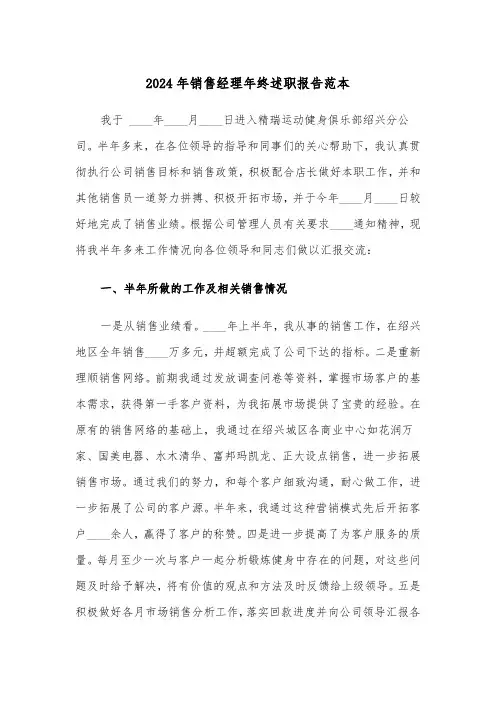 2024年销售经理年终述职报告范本

我于 ____年____月____日进入精瑞运动健身俱乐部绍兴分公司。半年多来，在各位领导的指导和同事们的关心帮助下，我认真贯彻执行公司销售目标和销售政策，积极配合店长做好本职工作，并和其他销售员一道努力拼搏、积极开拓市场，并于今年____月____日较好地完成了销售业绩。根据公司管理人员有关要求____通知精神，现将我半年多来工作情况向各位领导和同志们做以汇报交流：

一、半年所做的工作及相关销售情况

一是从销售业绩看。____年上半年，我从事的销售工作，在绍兴地区全年销售____万多元，并超额完成了公司下达的指标。二是重新理顺销售网络。前期我通过发放调查问卷等资料，掌握市场客户的基本需求，获得第一手客户资料，为我拓展市场提供了宝贵的经验。在原有的销售网络的基础上，我通过在绍兴城区各商业中心如花润万家、国美电器、水木清华、富邦玛凯龙、正大设点销售，进一步拓展销售市场。通过我们的努力，和每个客户细致沟通，耐心做工作，进一步拓展了公司的客户源。半年来，我通过这种营销模式先后开拓客户____余人，赢得了客户的称赞。四是进一步提高了为客户服务的质量。每月至少一次与客户一起分析锻炼健身中存在的问题，对这些问题及时给予解决，将有价值的观点和方法及时反馈给上级领导。五是积极做好各月市场销售分析工作，落实回款进度并向公司领导汇报各